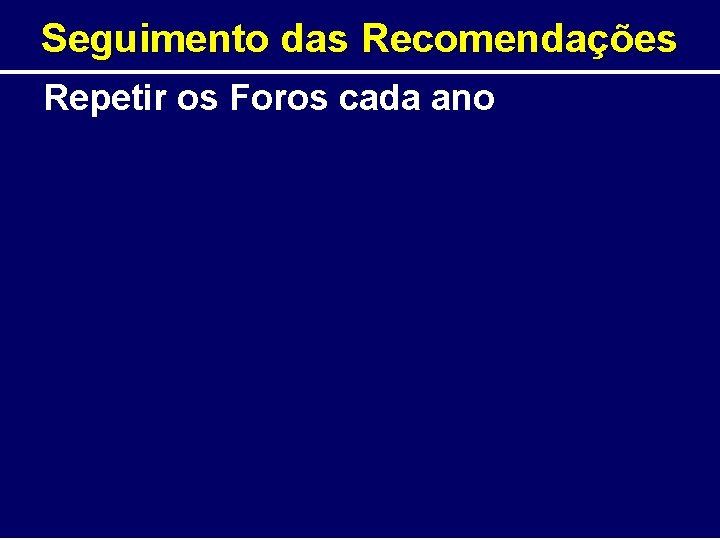 Seguimento das Recomendações

Repetir os Foros cada ano